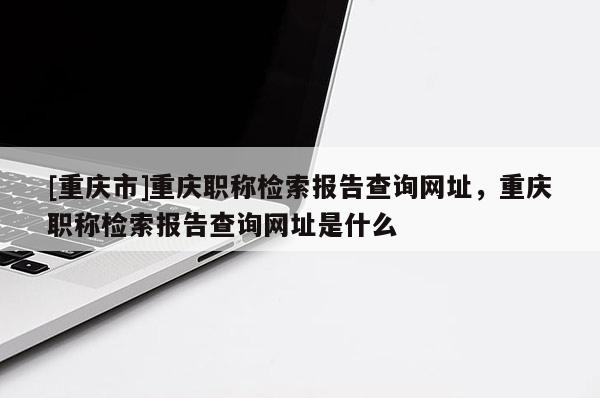 [重庆市]重庆职称检索报告查询网址，重庆职称检索报告查询网址是什么